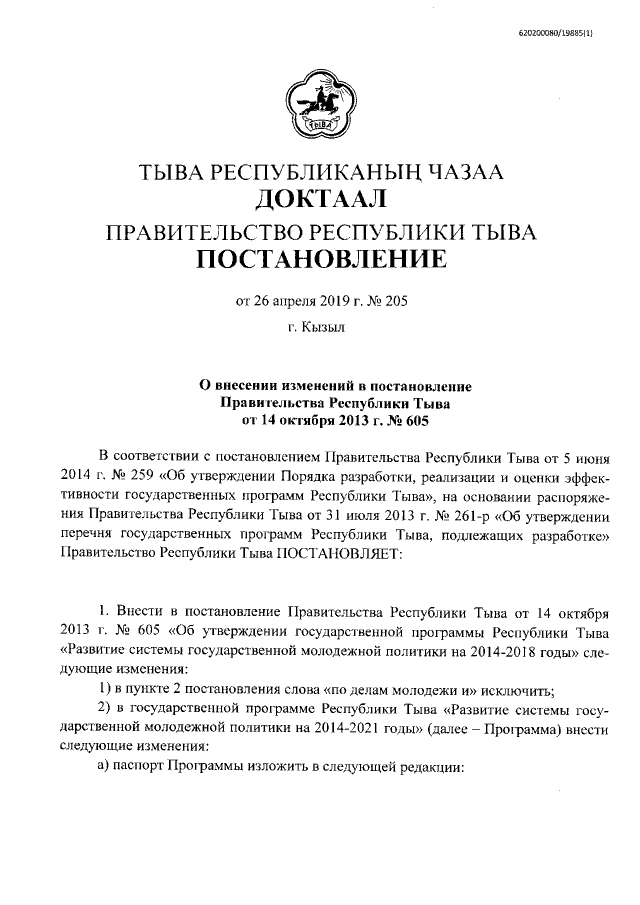 620200080/19885(1)

ТЫВА

ТЫВА РЕСПУБЛИКАНЫҢ ЧАЗАА
ДОКТААЛ
ПРАВИТЕЛЬСТВО РЕСПУБЛИКИ ТЫВА
ПОСТАНОВЛЕНИЕ

от 26 апреля 2019 г. № 205

г. Кызыл

О внесении изменений в постановление Правительства Республики Тыва от 14 октября 2013 г. № 605

В соответствии с постановлением Правительства Республики Тыва от 5 июня 2014 г. № 259 «Об утверждении Порядка разработки, реализации и оценки эффективности государственных программ Республики Тыва», на основании распоряжения Правительства Республики Тыва от 31 июля 2013 г. № 261-р «Об утверждении перечня государственных программ Республики Тыва, подлежащих разработке» Правительство Республики Тыва ПОСТАНОВЛЯЕТ:

1. Внести в постановление Правительства Республики Тыва от 14 октября 2013 г. № 605 «Об утверждении государственной программы Республики Тыва «Развитие системы государственной молодежной политики на 2014-2018 годы» следующие изменения:

1) в пункте 2 постановления слова «по делам молодежи и» исключить;

2) в государственной программе Республики Тыва «Развитие системы государственной молодежной политики на 2014-2021 годы» (далее – Программа) внести следующие изменения:

а) паспорт Программы изложить в следующей редакции: